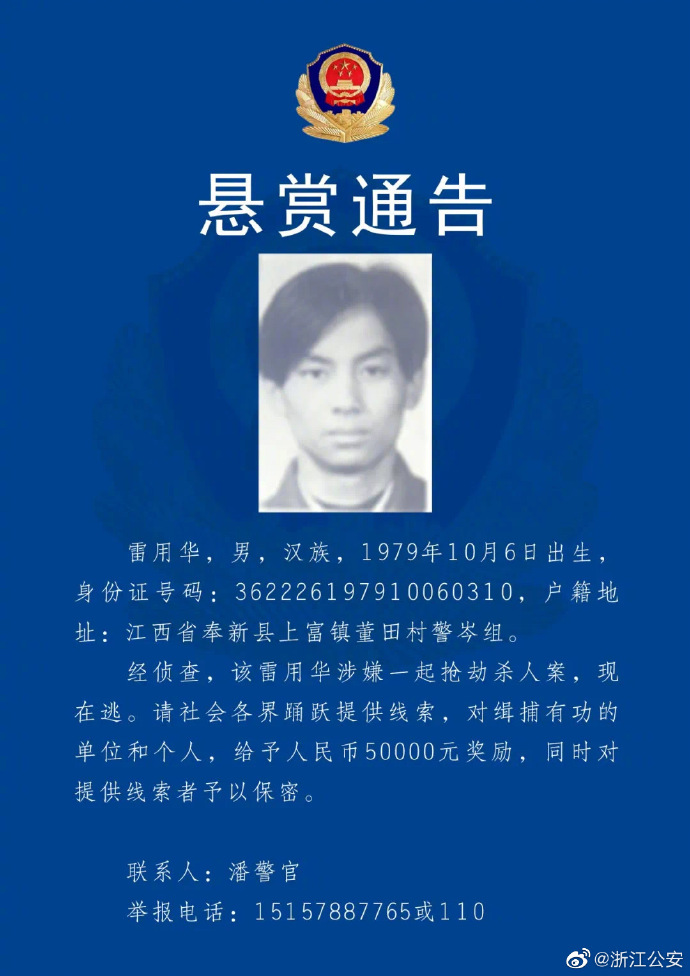 悬赏通告

雷用华，男，汉族，1979年10月6日出生，身份证号码：362226197910060310，户籍地址：江西省奉新县上富镇董田村警岑组。

经侦查，该雷用华涉嫌一起抢劫杀人案，现在逃。请社会各界踊跃提供线索，对缉捕有功的单位和个人，给予人民币50000元奖励，同时对提供线索者予以保密。

联系人：潘警官
举报电话：15157887765或110

@浙江公安